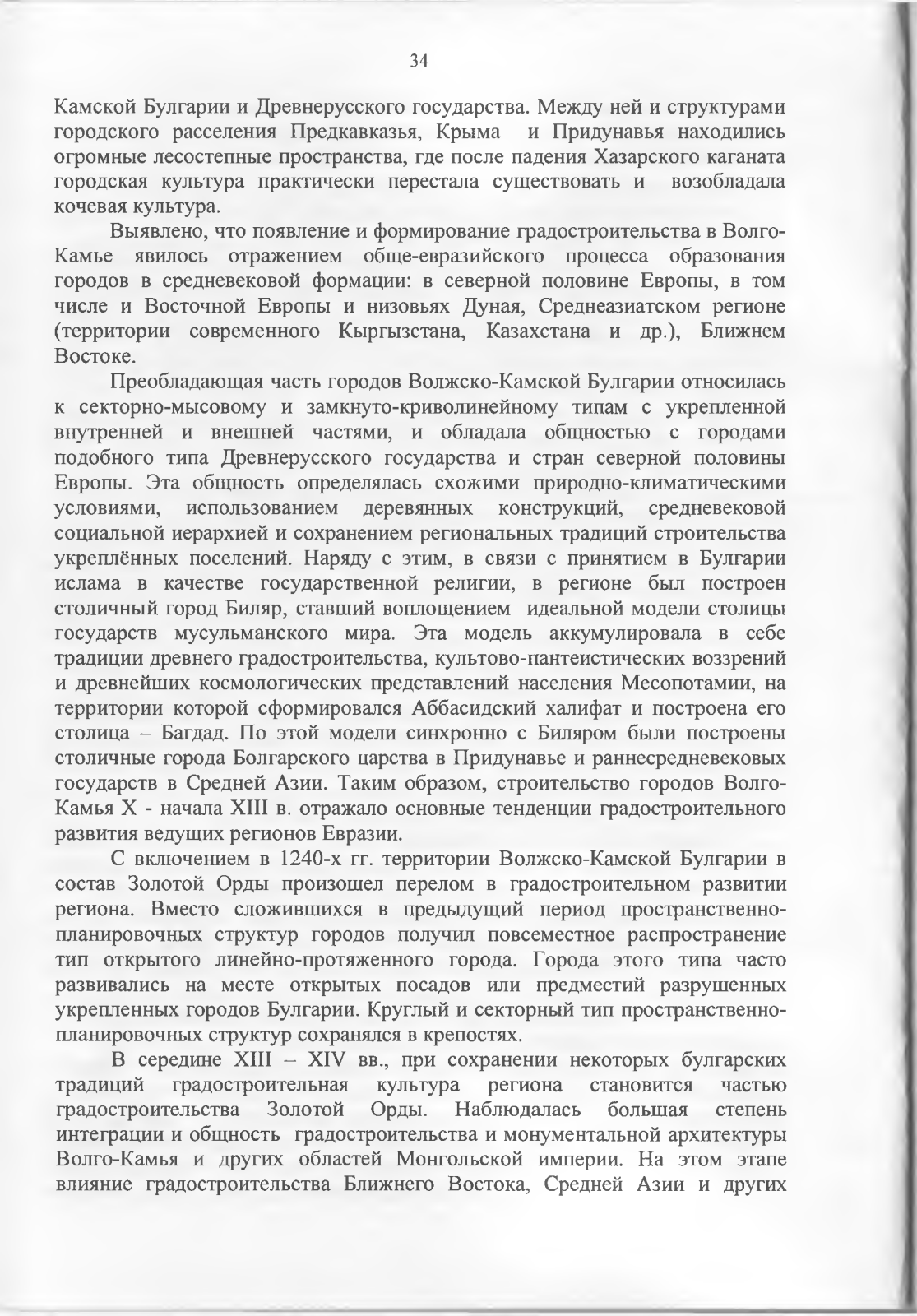 34

Камской Булгарии и Древнерусского государства. Между ней и структурами городского расселения Предкавказья, Крыма и Придунавья находились огромные лесостепные пространства, где после падения Хазарского каганата городская культура практически перестала существовать и возобладала кочевая культура.

Выявлено, что появление и формирование градостроительства в Волго-Камье явилось отражением обще-евразийского процесса образования городов в средневековой формации: в северной половине Европы, в том числе и Восточной Европы и низовьях Дуная, Среднеазиатском регионе (территории современного Кыргызстана, Казахстана и др.), Ближнем Востоке.

Преобладающая часть городов Волжско-Камской Булгарии относилась к секторно-мысовому и замкнуто-криволинейному типам с укрепленной внутренней и внешней частями, и обладала общностью с городами подобного типа Древнерусского государства и стран северной половины Европы. Эта общность определялась схожими природно-климатическими условиями, использованием деревянных конструкций, средневековой социальной иерархией и сохранением региональных традиций строительства укреплённых поселений. Наряду с этим, в связи с принятием в Булгарии ислама в качестве государственной религии, в регионе был построен столичный город Биляр, ставший воплощением идеальной модели столицы государств мусульманского мира. Эта модель аккумулировала в себе традиции древнего градостроительства, культово-пантеистических воззрений и древнейших космологических представлений населения Месопотамии, на территории которой сформировался Аббасидский халифат и построена его столица – Багдад. По этой модели синхронно с Биляром были построены столичные города Болгарского царства в Придунавье и раннесредневековых государств в Средней Азии. Таким образом, строительство городов Волго-Камья X - начала XIII в. отражало основные тенденции градостроительного развития ведущих регионов Евразии.

С включением в 1240-х гг. территории Волжско-Камской Булгарии в состав Золотой Орды произошел перелом в градостроительном развитии региона. Вместо сложившихся в предыдущий период пространственно-планировочных структур городов получил повсеместное распространение тип открытого линейно-протяженного города. Города этого типа часто развивались на месте открытых посадов или предместий разрушенных укрепленных городов Булгарии. Круглый и секторный тип пространственно-планировочных структур сохранялся в крепостях.

В середине XIII – XIV вв., при сохранении некоторых булгарских традиций градостроительная культура региона становится частью градостроительства Золотой Орды. Наблюдалась большая степень интеграции и общность градостроительства и монументальной архитектуры Волго-Камья и других областей Монгольской империи. На этом этапе влияние градостроительства Ближнего Востока, Средней Азии и других